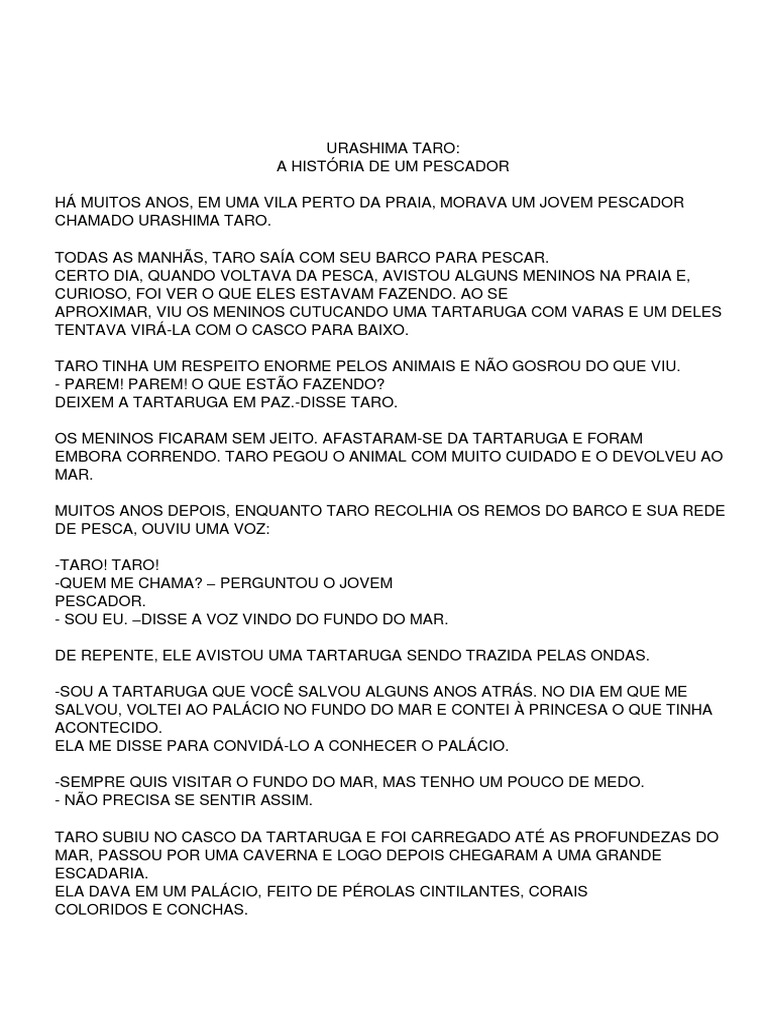 URASHIMA TARO:
A HISTÓRIA DE UM PESCADOR

HÁ MUITOS ANOS, EM UMA VILA PERTO DA PRAIA, MORAVA UM JOVEM PESCADOR CHAMADO URASHIMA TARO.

TODAS AS MANHÃS, TARO SAÍA COM SEU BARCO PARA PESCAR.
CERTO DIA, QUANDO VOLTAVA DA PESCA, AVISTOU ALGUNS MENINOS NA PRAIA E, CURIOSO, FOI VER O QUE ELES ESTAVAM FAZENDO. AO SE APROXIMAR, VIU OS MENINOS CUTUCANDO UMA TARTARUGA COM VARAS E UM DELES TENTAVA VIRÁ-LA COM O CASCO PARA BAIXO.

TARO TINHA UM RESPEITO ENORME PELOS ANIMAIS E NÃO GOSROU DO QUE VIU.
- PAREM! PAREM! O QUE ESTÃO FAZENDO?
DEIXEM A TARTARUGA EM PAZ.-DISSE TARO.

OS MENINOS FICARAM SEM JEITO. AFASTARAM-SE DA TARTARUGA E FORAM EMBORA CORRENDO. TARO PEGOU O ANIMAL COM MUITO CUIDADO E O DEVOLVEU AO MAR.

MUITOS ANOS DEPOIS, ENQUANTO TARO RECOLHIA OS REMOS DO BARCO E SUA REDE DE PESCA, OUVIU UMA VOZ:

-TARO! TARO!
-QUEM ME CHAMA? – PERGUNTOU O JOVEM PESCADOR.
- SOU EU. –DISSE A VOZ VINDO DO FUNDO DO MAR.

DE REPENTE, ELE AVISTOU UMA TARTARUGA SENDO TRAZIDA PELAS ONDAS.

-SOU A TARTARUGA QUE VOCÊ SALVOU ALGUNS ANOS ATRÁS. NO DIA EM QUE ME SALVOU, VOLTEI AO PALÁCIO NO FUNDO DO MAR E CONTEI À PRINCESA O QUE TINHA ACONTECIDO.
ELA ME DISSE PARA CONVIDÁ-LO A CONHECER O PALÁCIO.

-SEMPRE QUIS VISITAR O FUNDO DO MAR, MAS TENHO UM POUCO DE MEDO.
- NÃO PRECISA SE SENTIR ASSIM.

TARO SUBIU NO CASCO DA TARTARUGA E FOI CARREGADO ATÉ AS PROFUNDEZAS DO MAR, PASSOU POR UMA CAVERNA E LOGO DEPOIS CHEGARAM A UMA GRANDE ESCADARIA.
ELA DAVA EM UM PALÁCIO, FEITO DE PÉROLAS CINTILANTES, CORAIS COLORIDOS E CONCHAS.